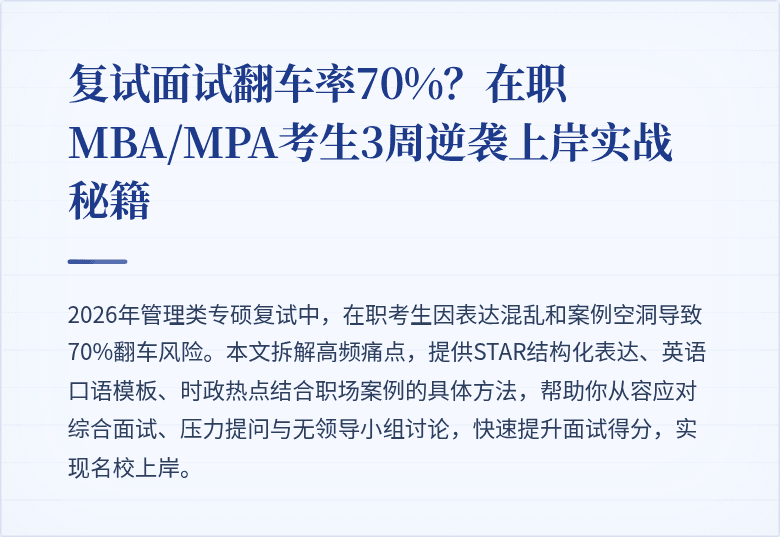 复试面试翻车率70%？在职MBA/MPA考生3周逆袭上岸实战秘籍

2026年管理类专硕复试中，在职考生因表达混乱和案例空洞导致70%翻车风险。本文拆解高频痛点，提供STAR结构化表达、英语口语模板、时政热点结合职场案例的具体方法，帮助你从容应对综合面试、压力提问与无领导小组讨论，快速提升面试得分，实现名校上岸。